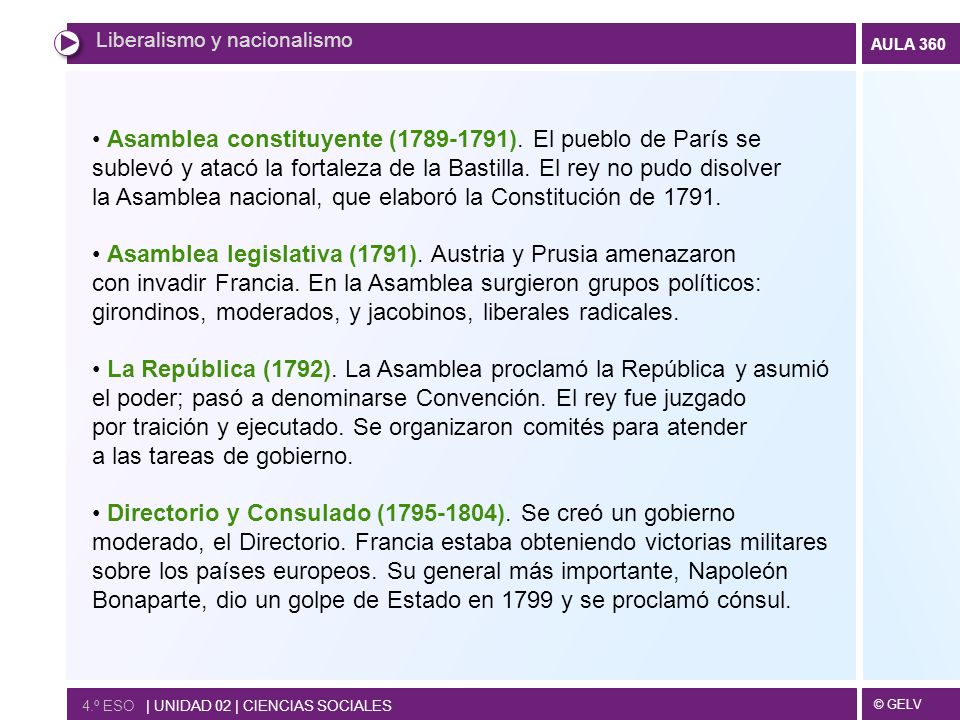 Liberalismo y nacionalismo

AULA 360

• Asamblea constituyente (1789-1791). El pueblo de París se sublevó y atacó la fortaleza de la Bastilla. El rey no pudo disolver la Asamblea nacional, que elaboró la Constitución de 1791.

• Asamblea legislativa (1791). Austria y Prusia amenazaron con invadir Francia. En la Asamblea surgieron grupos políticos: girondinos, moderados, y jacobinos, liberales radicales.

• La República (1792). La Asamblea proclamó la República y asumió el poder; pasó a denominarse Convención. El rey fue juzgado por traición y ejecutado. Se organizaron comités para atender a las tareas de gobierno.

• Directorio y Consulado (1795-1804). Se creó un gobierno moderado, el Directorio. Francia estaba obteniendo victorias militares sobre los países europeos. Su general más importante, Napoleón Bonaparte, dio un golpe de Estado en 1799 y se proclamó cónsul.

4.º ESO | UNIDAD 02 | CIENCIAS SOCIALES

© GELV